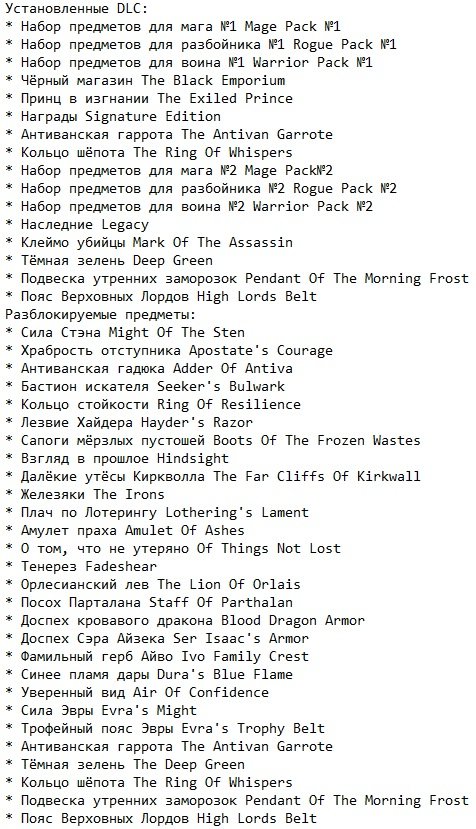 Установленные DLC:
* Набор предметов для мага №1 Mage Pack №1
* Набор предметов для разбойника №1 Rogue Pack №1
* Набор предметов для воина №1 Warrior Pack №1
* Чёрный магазин The Black Emporium
* Принц в изгнании The Exiled Prince
* Награды Signature Edition
* Антиванская гаррота The Antivan Garrote
* Кольцо шёпота The Ring Of Whispers
* Набор предметов для мага №2 Mage Pack№2
* Набор предметов для разбойника №2 Rogue Pack №2
* Набор предметов для воина №2 Warrior Pack №2
* Наследние Legacy
* Клеймо убийцы Mark Of The Assassin
* Тёмная зелень Deep Green
* Подвеска утренних заморозок Pendant Of The Morning Frost
* Пояс Верховных Лордов High Lords Belt
Разблокируемые предметы:
* Сила Стэна Might Of The Sten
* Храбрость отступника Apostate's Courage
* Антиванская гадюка Adder Of Antiva
* Бастион искателя Seeker's Bulwark
* Кольцо стойкости Ring Of Resilience
* Лезвие Хайдера Hayder's Razor
* Сапоги мёрзлых пустошей Boots Of The Frozen Wastes
* Взгляд в прошлое Hindsight
* Далёкие утёсы Киркволла The Far Cliffs Of Kirkwall
* Железяки The Irons
* Плач по Лотерингу Lothering's Lament
* Амулет праха Amulet Of Ashes
* О том, что не утеряно Of Things Not Lost
* Тенерез Fadeshear
* Орлесианский лев The Lion Of Orlais
* Посох Парталана Staff Of Parthalan
* Доспех кровавого дракона Blood Dragon Armor
* Доспех Сэра Айзека Ser Isaac's Armor
* Фамильный герб Айво Ivo Family Crest
* Синее пламя дары Dura's Blue Flame
* Уверенный вид Air Of Confidence
* Сила Эвры Evra's Might
* Трофейный пояс Эвры Evra's Trophy Belt
* Антиванская гаррота The Antivan Garrote
* Тёмная зелень The Deep Green
* Кольцо шёпота The Ring Of Whispers
* Подвеска утренних заморозок Pendant Of The Morning Frost
* Пояс Верховных Лордов High Lords Belt